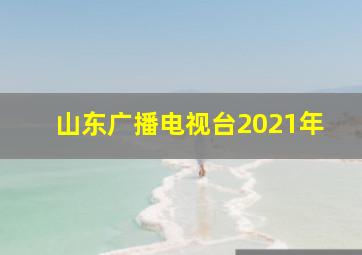 山东广播电视台2021年